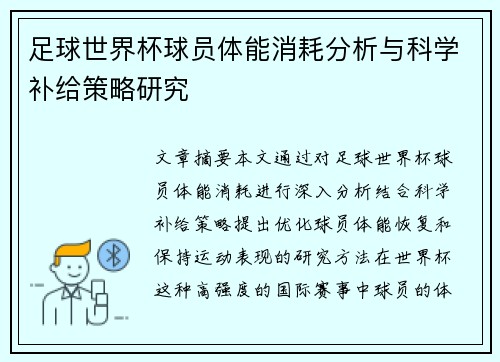 足球世界杯球员体能消耗分析与科学补给策略研究

文章摘要本文通过对足球世界杯球员体能消耗进行深入分析结合科学补给策略提出优化球员体能恢复和保持运动表现的研究方法在世界杯这种高强度的国际赛事中球员的体